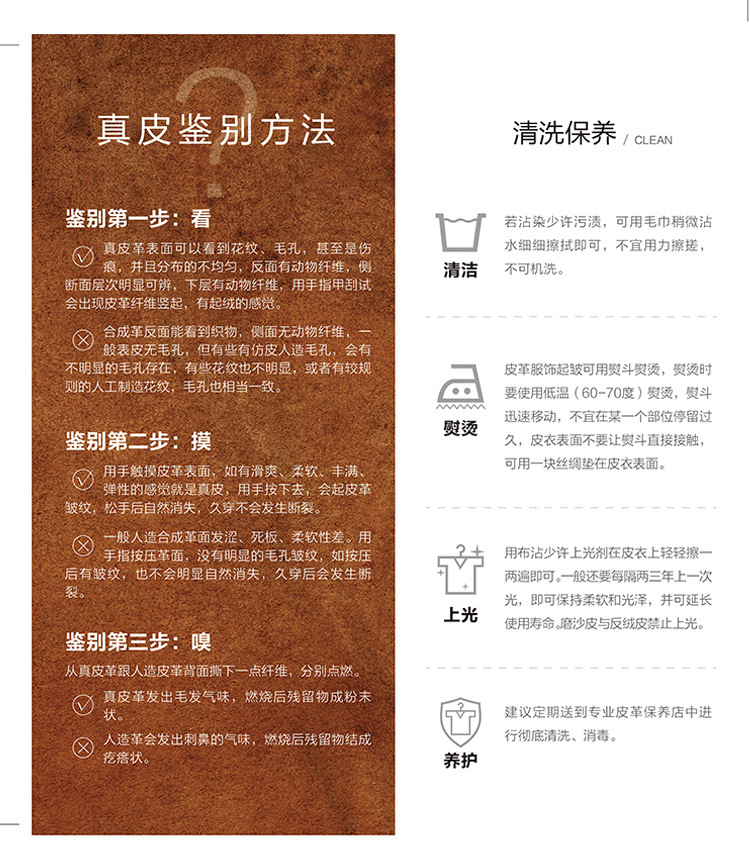 真皮鉴别方法

鉴别第一步：看

真皮革表面可以看到花纹、毛孔，甚至是伤痕，并且分布的不均匀，反面有动物纤维，侧断面层次明显可辨，下层有动物纤维，用手指甲刮试会出现皮革纤维竖起，有起绒的感觉。

合成革反面能看到织物，侧面无动物纤维，一般表皮无毛孔，但有些有仿皮人造毛孔，会有不明显的毛孔存在，有些花纹也不明显，或者有较规则的人工制造花纹，毛孔也相当一致。

鉴别第二步：摸

用手触摸皮革表面，如有滑爽、柔软、丰满、弹性的感觉就是真皮，用手按下去，会起皮革皱纹，松手后自然消失，久穿不会发生断裂。

一般人造合成革面发涩、死板、柔软性差。用手指按压革面，没有明显的毛孔皱纹，如按压后有皱纹，也不会明显自然消失，久穿后会发生断裂。

鉴别第三步：嗅

从真皮革跟人造皮革背面撕下一点纤维，分别点燃。

真皮革发出毛发气味，燃烧后残留物成粉末状。

人造革会发出刺鼻的气味，燃烧后残留物结成疙瘩状。

清洗保养 / CLEAN

清洁

若沾染少许污渍，可用毛巾稍微沾水细细擦拭即可，不宜用力擦搓，不可机洗。

熨烫

皮革服饰起皱可用熨斗熨烫，熨烫时要使用低温（60-70度）熨烫，熨斗迅速移动，不宜在某一个部位停留过久，皮衣表面不要让熨斗直接接触，可用一块丝绸垫在皮衣表面。

上光

用布沾少许上光剂在皮衣上轻轻擦一两遍即可。一般还要每隔两三年上一次光，即可保持柔软和光泽，并可延长使用寿命。磨沙皮与反绒皮禁止上光。

养护

建议定期送到专业皮革保养店中进行彻底清洗、消毒。